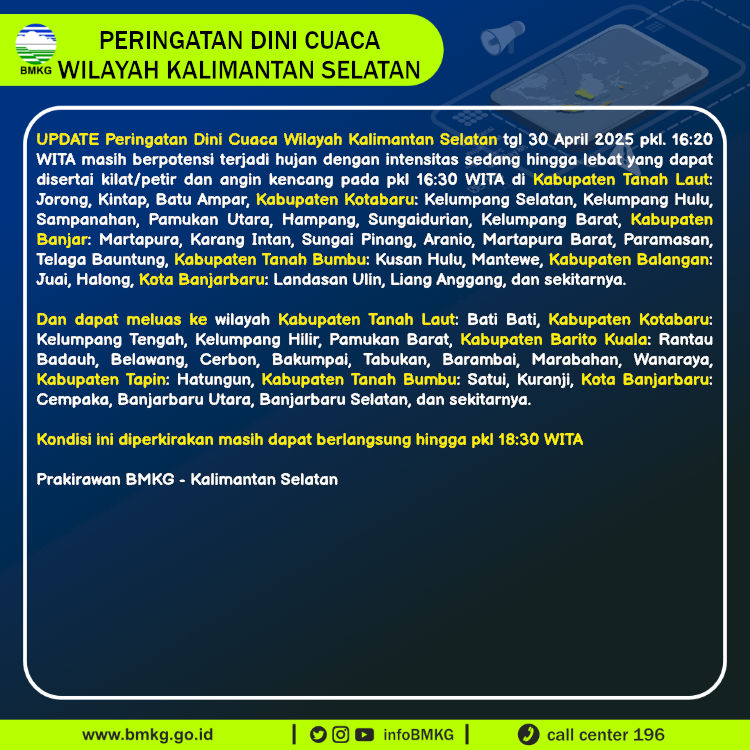 BMKG

PERINGATAN DINI CUACA
WILAYAH KALIMANTAN SELATAN

UPDATE Peringatan Dini Cuaca Wilayah Kalimantan Selatan tgl 30 April 2025 pkl. 16:20 WITA masih berpotensi terjadi hujan dengan intensitas sedang hingga lebat yang dapat disertai kilat/petir dan angin kencang pada pkl 16:30 WITA di Kabupaten Tanah Laut: Jorong, Kintap, Batu Ampar, Kabupaten Kotabaru: Kelumpang Selatan, Kelumpang Hulu, Sampanahan, Pamukan Utara, Hampang, Sungaidurian, Kelumpang Barat, Kabupaten Banjar: Martapura, Karang Intan, Sungai Pinang, Aranio, Martapura Barat, Paramasan, Telaga Bauntung, Kabupaten Tanah Bumbu: Kusan Hulu, Mantewe, Kabupaten Balangan: Juai, Halong, Kota Banjarbaru: Landasan Ulin, Liang Anggang, dan sekitarnya.

Dan dapat meluas ke wilayah Kabupaten Tanah Laut: Bati Bati, Kabupaten Kotabaru: Kelumpang Tengah, Kelumpang Hilir, Pamukan Barat, Kabupaten Barito Kuala: Rantau Badauh, Belawang, Cerbon, Bakumpai, Tabukan, Barambai, Marabahan, Wanaraya, Kabupaten Tapin: Hatungun, Kabupaten Tanah Bumbu: Satui, Kuranji, Kota Banjarbaru: Cempaka, Banjarbaru Utara, Banjarbaru Selatan, dan sekitarnya.

Kondisi ini diperkirakan masih dapat berlangsung hingga pkl 18:30 WITA

Prakirawan BMKG - Kalimantan Selatan

www.bmkg.go.id | infoBMKG | call center 196